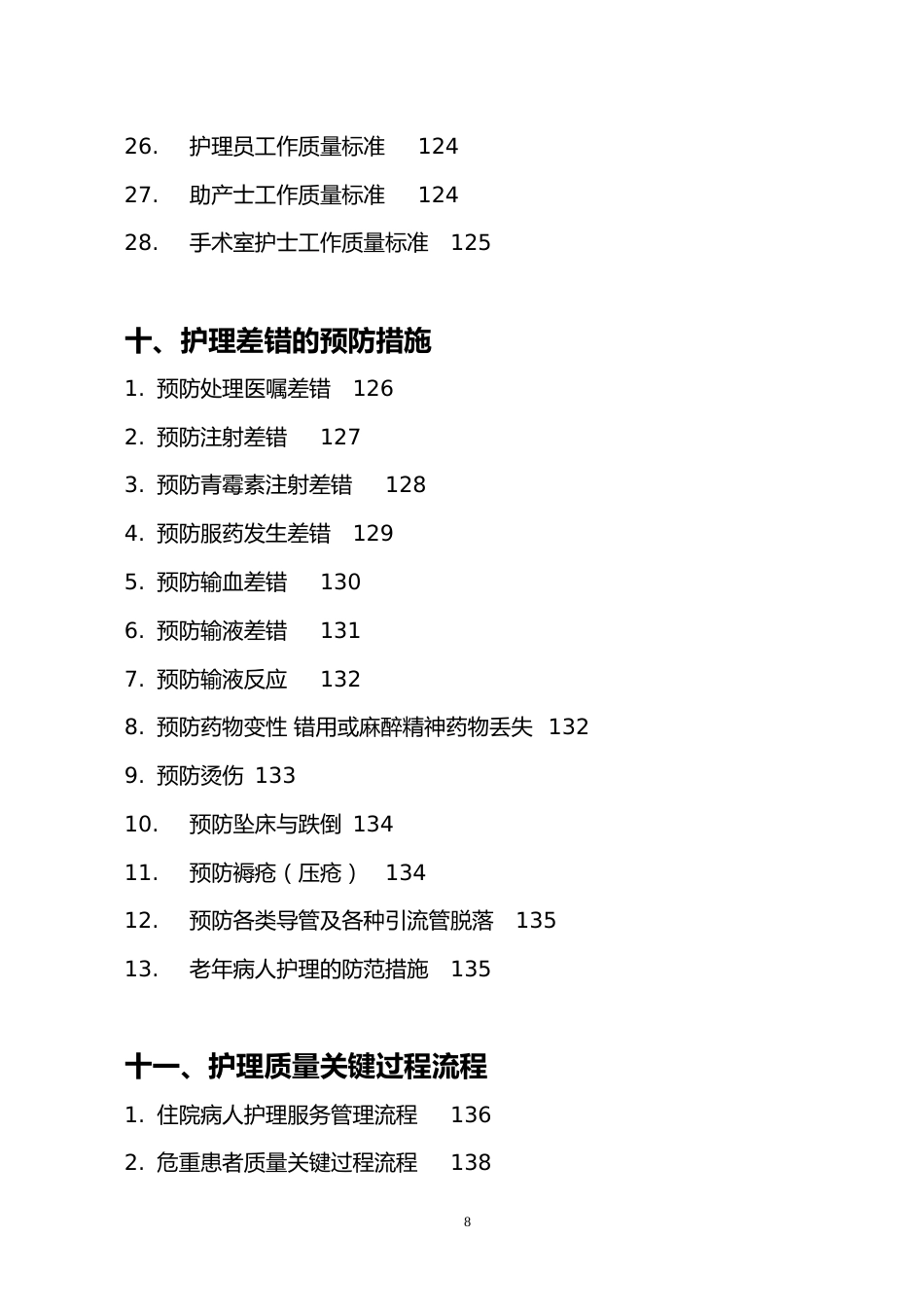 26. 护理员工作质量标准 124

27. 助产士工作质量标准 124

28. 手术室护士工作质量标准 125

十、护理差错的预防措施

1. 预防处理医嘱差错 126

2. 预防注射差错 127

3. 预防青霉素注射差错 128

4. 预防服药发生差错 129

5. 预防输血差错 130

6. 预防输液差错 131

7. 预防输液反应 132

8. 预防药物变性 错用或麻醉精神药物丢失 132

9. 预防烫伤 133

10. 预防坠床与跌倒 134

11. 预防褥疮（压疮） 134

12. 预防各类导管及各种引流管脱落 135

13. 老年病人护理的防范措施 135

十一、护理质量关键过程流程

1. 住院病人护理服务管理流程 136

2. 危重患者质量关键过程流程 138

8